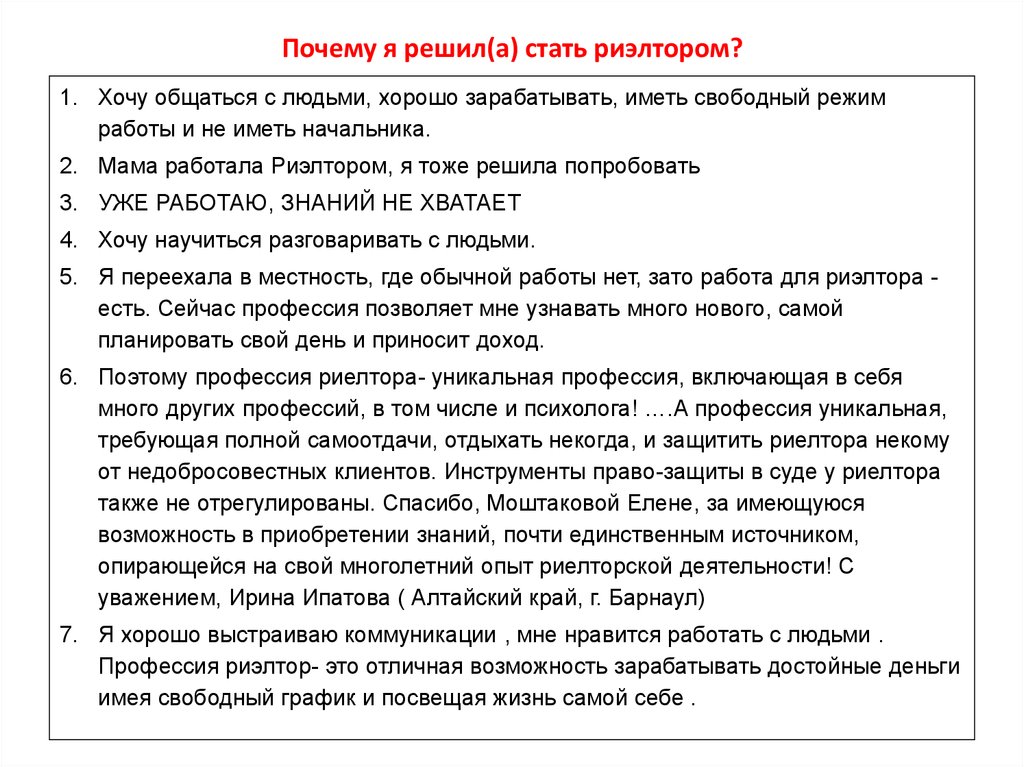 Почему я решил(а) стать риэлтором?

1. Хочу общаться с людьми, хорошо зарабатывать, иметь свободный режим работы и не иметь начальника.
2. Мама работала Риэлтором, я тоже решила попробовать
3. УЖЕ РАБОТАЮ, ЗНАНИЙ НЕ ХВАТАЕТ
4. Хочу научиться разговаривать с людьми.
5. Я переехала в местность, где обычной работы нет, зато работа для риэлтора - есть. Сейчас профессия позволяет мне узнавать много нового, самой планировать свой день и приносит доход.
6. Поэтому профессия риелтора- уникальная профессия, включающая в себя много других профессий, в том числе и психолога! ….А профессия уникальная, требующая полной самоотдачи, отдыхать некогда, и защитить риелтора некому от недобросовестных клиентов. Инструменты право-защиты в суде у риелтора также не отрегулированы. Спасибо, Моштаковой Елене, за имеющуюся возможность в приобретении знаний, почти единственным источником, опирающейся на свой многолетний опыт риелторской деятельности! С уважением, Ирина Ипатова ( Алтайский край, г. Барнаул)
7. Я хорошо выстраиваю коммуникации , мне нравится работать с людьми . Профессия риэлтор- это отличная возможность зарабатывать достойные деньги имея свободный график и посвещая жизнь самой себе .